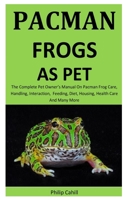 PACMAN FROGS AS PET

The Complete Pet Owner's Manual On Pacman Frog Care, Handling, Interaction, Feeding, Diet, Housing, Health Care And Many More

Philip Cahill